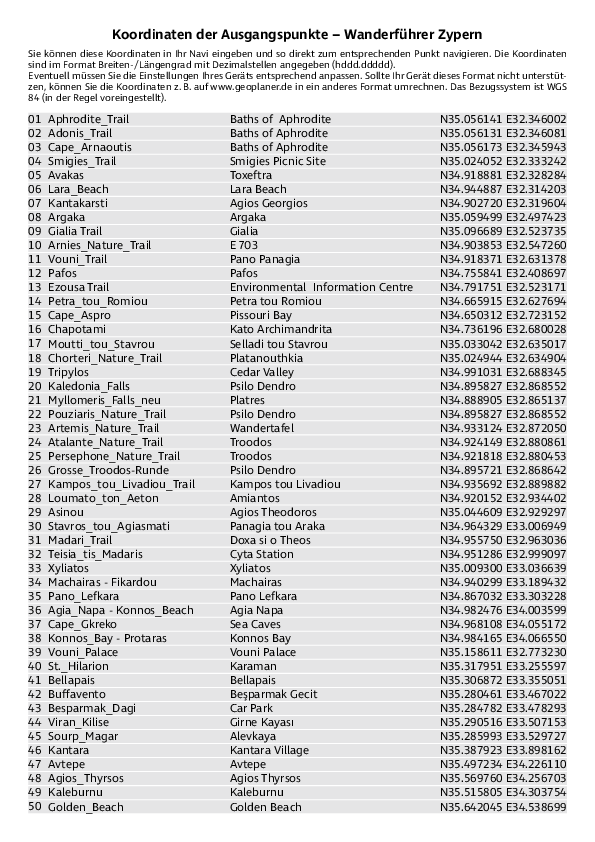 Koordinaten der Ausgangspunkte – Wanderführer Zypern

Sie können diese Koordinaten in Ihr Navi eingeben und so direkt zum entsprechenden Punkt navigieren. Die Koordinaten sind im Format Breiten-/Längengrad mit Dezimalstellen angegeben (hddd.ddddd).
Eventuell müssen Sie die Einstellungen Ihres Geräts entsprechend anpassen. Sollte Ihr Gerät dieses Format nicht unterstützen, können Sie die Koordinaten z. B. auf www.geoplaner.de in ein anderes Format umrechnen. Das Bezugssystem ist WGS 84 (in der Regel voreingestellt).

| 01 Aphrodite_Trail | Baths of Aphrodite | N35.056141 E32.346002 |
|---|---|---|
| 02 Adonis_Trail | Baths of Aphrodite | N35.056131 E32.346081 |
| 03 Cape_Arnaoutis | Baths of Aphrodite | N35.056173 E32.345943 |
| 04 Smigies_Trail | Smigies Picnic Site | N35.024052 E32.333242 |
| 05 Avakas | Toxeftra | N34.918881 E32.328284 |
| 06 Lara_Beach | Lara Beach | N34.944887 E32.314203 |
| 07 Kantakarsti | Agios Georgios | N34.902720 E32.319604 |
| 08 Argaka | Argaka | N35.059499 E32.497423 |
| 09 Gialia Trail | Gialia | N35.096689 E32.523735 |
| 10 Arnies_Nature_Trail | E 703 | N34.903853 E32.547260 |
| 11 Vouni_Trail | Pano Panagia | N34.918371 E32.631378 |
| 12 Pafos | Pafos | N34.755841 E32.408697 |
| 13 Ezousa Trail | Environmental Information Centre | N34.791751 E32.523171 |
| 14 Petra_tou_Romiou | Petra tou Romiou | N34.665915 E32.627694 |
| 15 Cape_Aspro | Pissouri Bay | N34.650312 E32.723152 |
| 16 Chapotami | Kato Archimandrita | N34.736196 E32.680028 |
| 17 Moutti_tou_Stavrou | Selladi tou Stavrou | N35.033042 E32.635017 |
| 18 Chorteri_Nature_Trail | Platanouthkia | N35.024944 E32.634904 |
| 19 Tripylos | Cedar Valley | N34.991031 E32.688345 |
| 20 Kaledonia_Falls | Psilo Dendro | N34.895827 E32.868552 |
| 21 Myllomeris_Falls_neu | Platres | N34.888905 E32.865137 |
| 22 Pouziaris_Nature_Trail | Psilo Dendro | N34.895827 E32.868552 |
| 23 Artemis_Nature_Trail | Wandertafel | N34.933124 E32.872050 |
| 24 Atalante_Nature_Trail | Troodos | N34.924149 E32.880861 |
| 25 Persephone_Nature_Trail | Troodos | N34.921818 E32.880453 |
| 26 Grosse_Troodos-Runde | Psilo Dendro | N34.895721 E32.868642 |
| 27 Kampos_tou_Livadiou_Trail | Kampos tou Livadiou | N34.935692 E32.889882 |
| 28 Loumato_ton_Aeton | Amiantos | N34.920152 E32.934402 |
| 29 Asinou | Agios Theodoros | N35.044609 E32.929297 |
| 30 Stavros_tou_Agiasmati | Panagia tou Araka | N34.964329 E33.006949 |
| 31 Madari_Trail | Doxa si o Theos | N34.955750 E32.963036 |
| 32 Teisia_tis_Madaris | Cyta Station | N34.951286 E32.999097 |
| 33 Xyliatos | Xyliatos | N35.009300 E33.036639 |
| 34 Machairas - Fikardou | Machairas | N34.940299 E33.189432 |
| 35 Pano_Lefkara | Pano Lefkara | N34.867032 E33.303228 |
| 36 Agia_Napa - Konnos_Beach | Agia Napa | N34.982476 E34.003599 |
| 37 Cape_Gkreko | Sea Caves | N34.968108 E34.055172 |
| 38 Konnos_Bay - Protaras | Konnos Bay | N34.984165 E34.066550 |
| 39 Vouni_Palace | Vouni Palace | N35.158611 E32.773230 |
| 40 St._Hilarion | Karaman | N35.317951 E33.255597 |
| 41 Bellapais | Bellapais | N35.306872 E33.355051 |
| 42 Buffavento | Beşparmak Gecit | N35.280461 E33.467022 |
| 43 Besparmak_Dagi | Car Park | N35.284782 E33.478293 |
| 44 Viran_Kilise | Girne Kayası | N35.290516 E33.507153 |
| 45 Sourp_Magar | Alevkaya | N35.285993 E33.529727 |
| 46 Kantara | Kantara Village | N35.387923 E33.898162 |
| 47 Avtepe | Avtepe | N35.497234 E34.226110 |
| 48 Agios_Thyrsos | Agios Thyrsos | N35.569760 E34.256703 |
| 49 Kaleburnu | Kaleburnu | N35.515805 E34.303754 |
| 50 Golden_Beach | Golden Beach | N35.642045 E34.538699 |